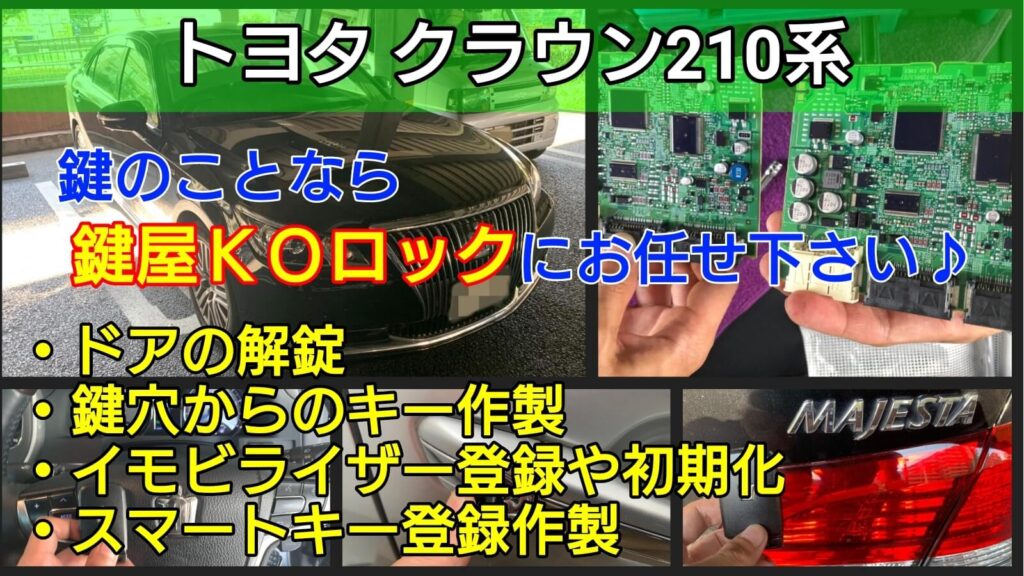 トヨタ クラウン210系

鍵のことなら

鍵屋ＫＯロックにお任せ下さい♪

・ドアの解錠
・鍵穴からのキー作製
・イモビライザー登録や初期化
・スマートキー登録作製

MAJESTA